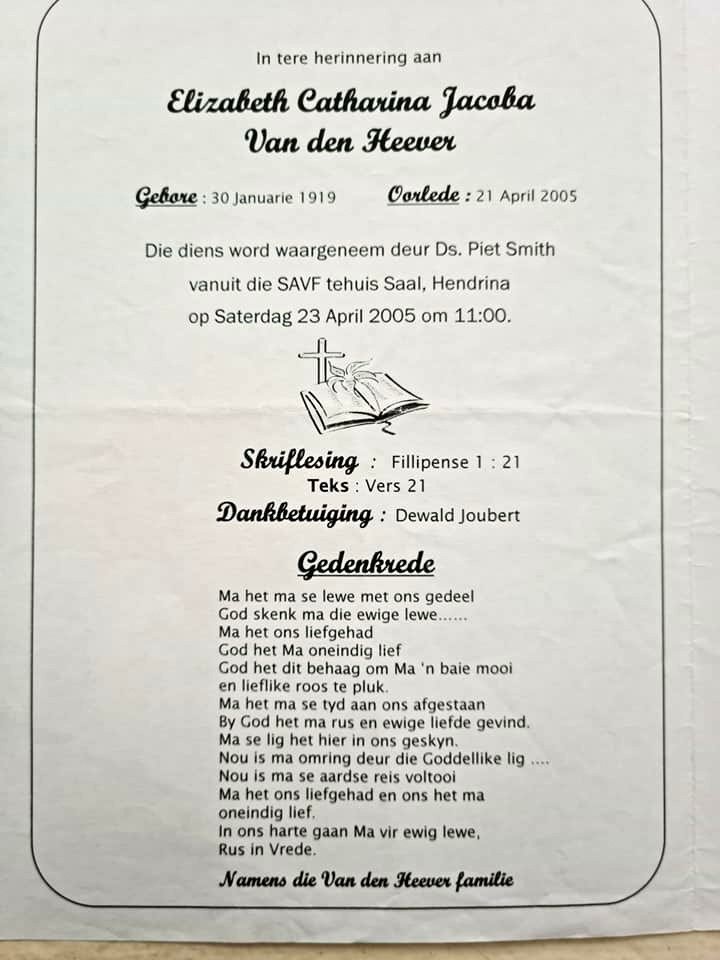 In tere herinnering aan

Elizabeth Catharina Jacoba
Van den Heever

Gebore : 30 Januarie 1919 Oorlede : 21 April 2005

Die diens word waargeneem deur Ds. Piet Smith
vanuit die SAVF tehuis Saal, Hendrina
op Saterdag 23 April 2005 om 11:00.

Skriflesing : Fillipense 1 : 21
Teks : Vers 21
Dankbetuiging : Dewald Joubert

Gedenkrede

Ma het ma se lewe met ons gedeel
God skenk ma die ewige lewe......
Ma het ons liefgehad
God het Ma oneindig lief
God het dit behaag om Ma 'n baie mooi
en lieflike roos te pluk.
Ma het ma se tyd aan ons afgestaan
By God het ma rus en ewige liefde gevind.
Ma se lig het hier in ons geskyn.
Nou is ma omring deur die Goddellike lig ....
Nou is ma se aardse reis voltooi
Ma het ons liefgehad en ons het ma
oneindig lief.
In ons harte gaan Ma vir ewig lewe,
Rus in Vrede.

Namens die Van den Heever familie